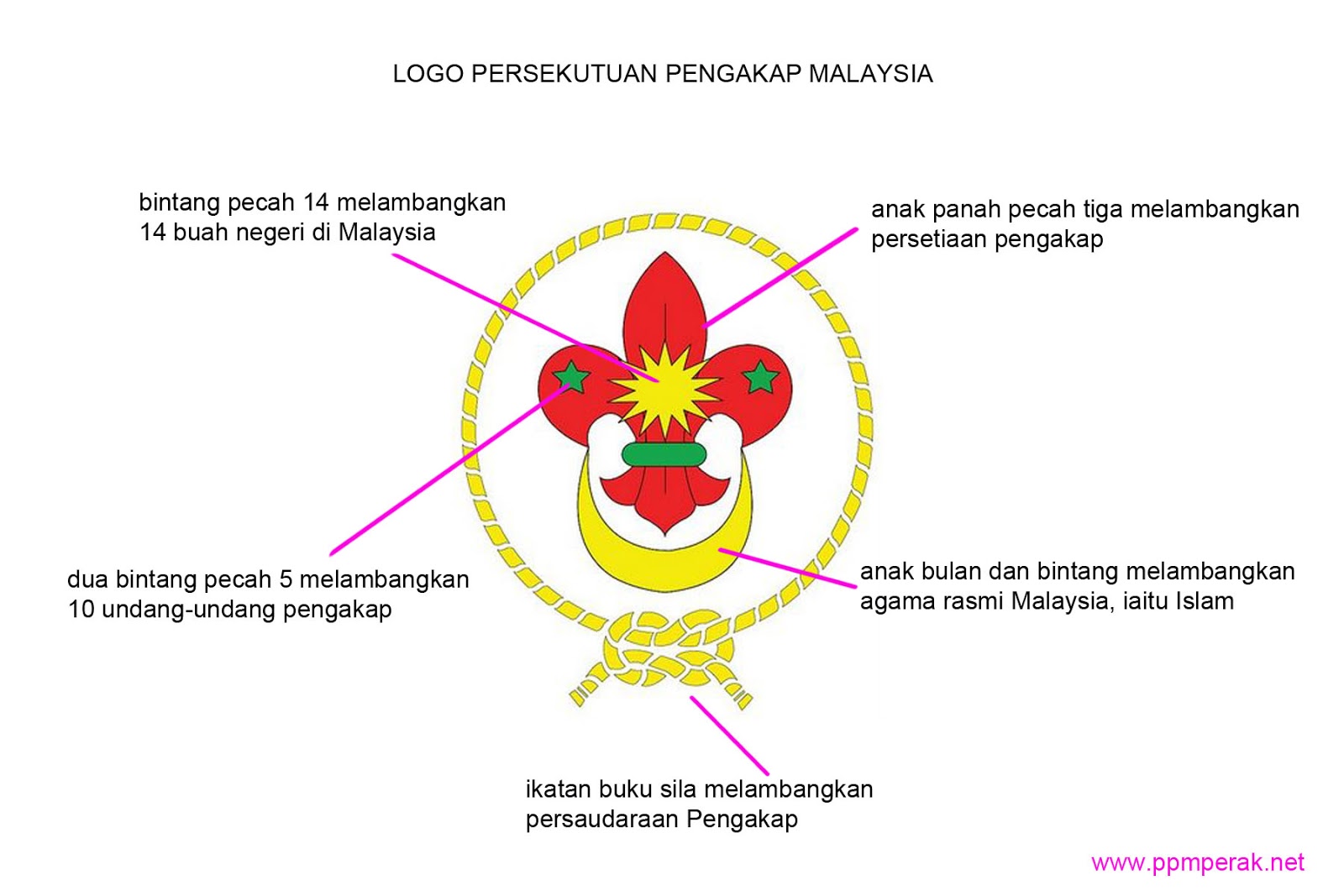 LOGO PERSEKUTUAN PENGAKAP MALAYSIA

bintang pecah 14 melambangkan 14 buah negeri di Malaysia

anak panah pecah tiga melambangkan persetiaan pengakap

dua bintang pecah 5 melambangkan 10 undang-undang pengakap

anak bulan dan bintang melambangkan agama rasmi Malaysia, iaitu Islam

ikatan buku sila melambangkan persaudaraan Pengakap

www.ppmperak.net